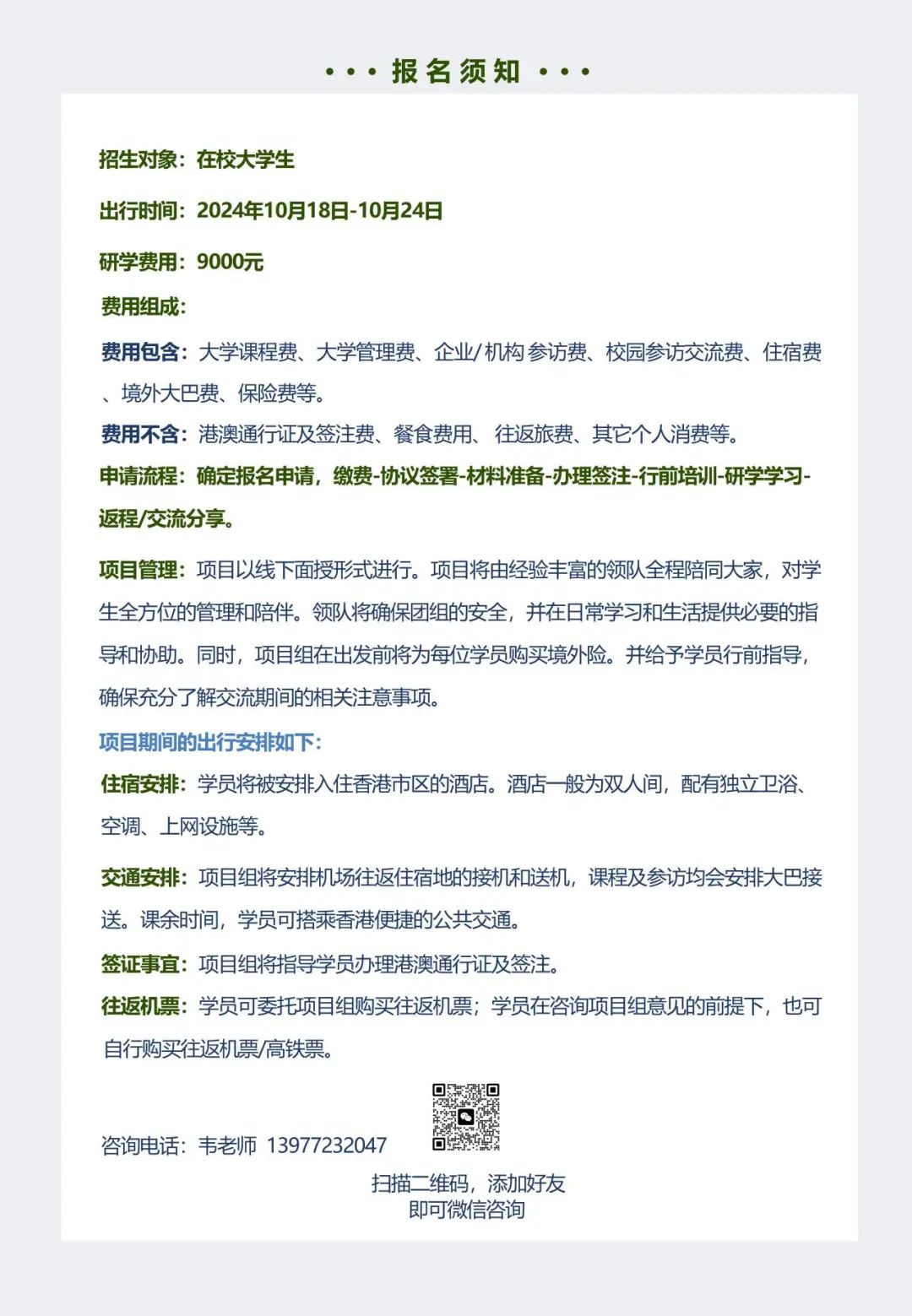 • • • 报名须知 • • •

招生对象：在校大学生

出行时间：2024年10月18日-10月24日

研学费用：9000元

费用组成：

费用包含：大学课程费、大学管理费、企业/机构参访费、校园参访交流费、住宿费、境外大巴费、保险费等。

费用不含：港澳通行证及签注费、餐食费用、往返旅费、其它个人消费等。

申请流程：确定报名申请，缴费-协议签署-材料准备-办理签注-行前培训-研学学习-返程/交流分享。

项目管理：项目以线下面授形式进行。项目将由经验丰富的领队全程陪同大家，对学生全方位的管理和陪伴。领队将确保团组的安全，并在日常学习和生活提供必要的指导和协助。同时，项目组在出发前将为每位学员购买境外险。并给予学员行前指导，确保充分了解交流期间的相关注意事项。

项目期间的出行安排如下：

住宿安排：学员将被安排入住香港市区的酒店。酒店一般为双人间，配有独立卫浴、空调、上网设施等。

交通安排：项目组将安排机场往返住宿地的接机和送机，课程及参访均会安排大巴接送。课余时间，学员可搭乘香港便捷的公共交通。

签证事宜：项目组将指导学员办理港澳通行证及签注。

往返机票：学员可委托项目组购买往返机票；学员在咨询项目组意见的前提下，也可自行购买往返机票/高铁票。

咨询电话：韦老师 13977232047

扫描二维码，添加好友
即可微信咨询